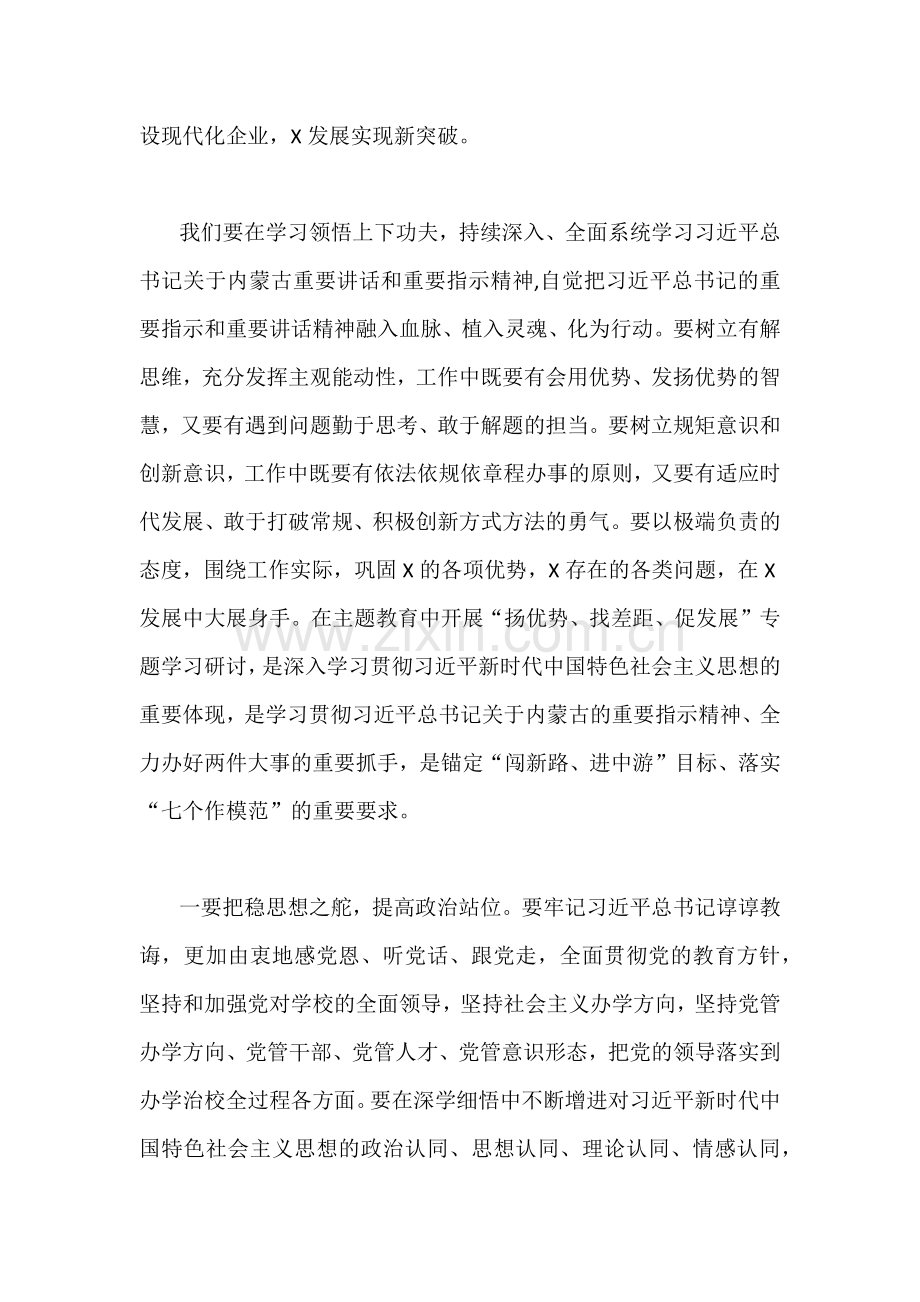 设现代化企业，X发展实现新突破。

我们要在学习领悟上下功夫，持续深入、全面系统学习习近平总书记关于内蒙古重要讲话和重要指示精神,自觉把习近平总书记的重要指示和重要讲话精神融入血脉、植入灵魂、化为行动。要树立有解思维，充分发挥主观能动性，工作中既要有会用优势、发扬优势的智慧，又要有遇到问题勤于思考、敢于解题的担当。要树立规矩意识和创新意识，工作中既要有依法依规依章程办事的原则，又要有适应时代发展、敢于打破常规、积极创新方式方法的勇气。要以极端负责的态度，围绕工作实际，巩固X的各项优势，X存在的各类问题，在X发展中大展身手。在主题教育中开展“扬优势、找差距、促发展”专题学习研讨，是深入学习贯彻习近平新时代中国特色社会主义思想的重要体现，是学习贯彻习近平总书记关于内蒙古的重要指示精神、全力办好两件大事的重要抓手，是锚定“闯新路、进中游”目标、落实“七个作模范”的重要要求。

一要把稳思想之舵，提高政治站位。要牢记习近平总书记谆谆教诲，更加由衷地感党恩、听党话、跟党走，全面贯彻党的教育方针，坚持和加强党对学校的全面领导，坚持社会主义办学方向，坚持党管办学方向、党管干部、党管人才、党管意识形态，把党的领导落实到办学治校全过程各方面。要在深学细悟中不断增进对习近平新时代中国特色社会主义思想的政治认同、思想认同、理论认同、情感认同，

www.zixin.com.cn